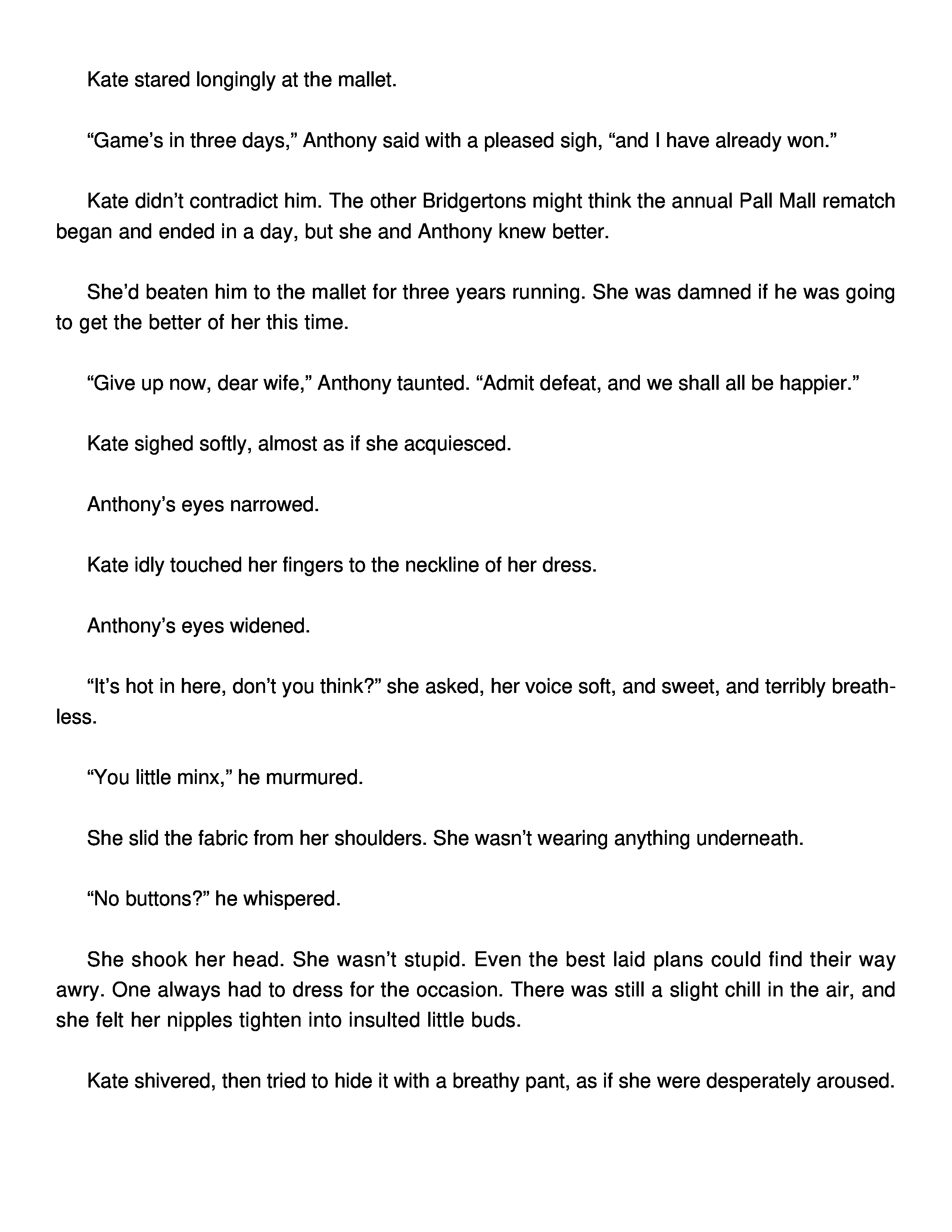 Kate stared longingly at the mallet.

“Game’s in three days,” Anthony said with a pleased sigh, “and I have already won.”

Kate didn’t contradict him. The other Bridgertons might think the annual Pall Mall rematch began and ended in a day, but she and Anthony knew better.

She’d beaten him to the mallet for three years running. She was damned if he was going to get the better of her this time.

“Give up now, dear wife,” Anthony taunted. “Admit defeat, and we shall all be happier.”

Kate sighed softly, almost as if she acquiesced.

Anthony’s eyes narrowed.

Kate idly touched her fingers to the neckline of her dress.

Anthony’s eyes widened.

“It’s hot in here, don’t you think?” she asked, her voice soft, and sweet, and terribly breathless.

“You little minx,” he murmured.

She slid the fabric from her shoulders. She wasn’t wearing anything underneath.

“No buttons?” he whispered.

She shook her head. She wasn’t stupid. Even the best laid plans could find their way awry. One always had to dress for the occasion. There was still a slight chill in the air, and she felt her nipples tighten into insulted little buds.

Kate shivered, then tried to hide it with a breathy pant, as if she were desperately aroused.